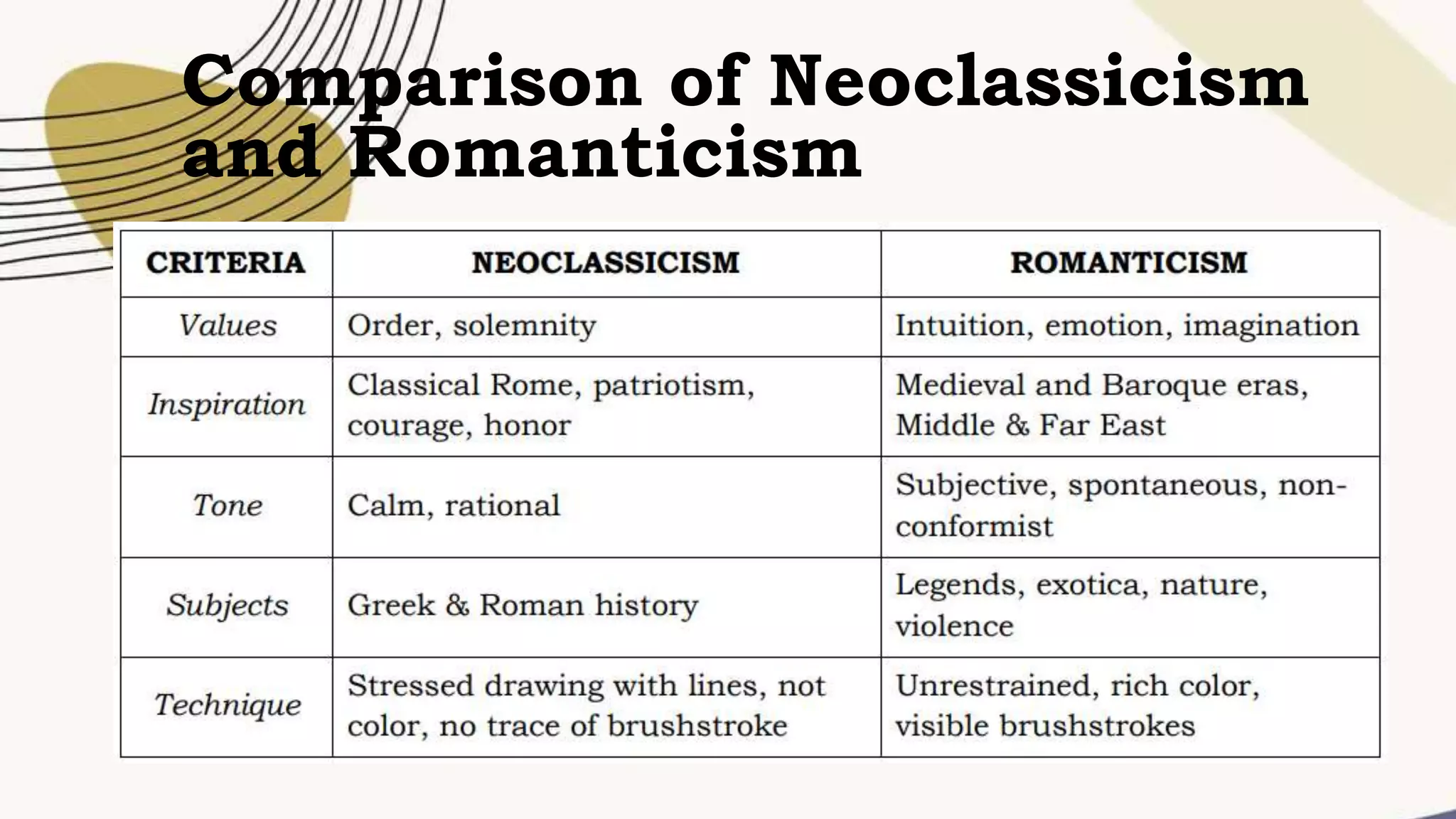 Comparison of Neoclassicism and Romanticism

| CRITERIA | NEOCLASSICISM | ROMANTICISM |
|---|---|---|
| Values | Order, solemnity | Intuition, emotion, imagination |
| Inspiration | Classical Rome, patriotism, courage, honor | Medieval and Baroque eras, Middle & Far East |
| Tone | Calm, rational | Subjective, spontaneous, non-conformist |
| Subjects | Greek & Roman history | Legends, exotica, nature, violence |
| Technique | Stressed drawing with lines, not color, no trace of brushstroke | Unrestrained, rich color, visible brushstrokes |